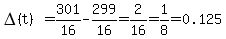 $\Delta(t) = \frac{301}{16} - \frac{299}{16} = \frac{2}{16} = \frac{1}{8} = 0.125$